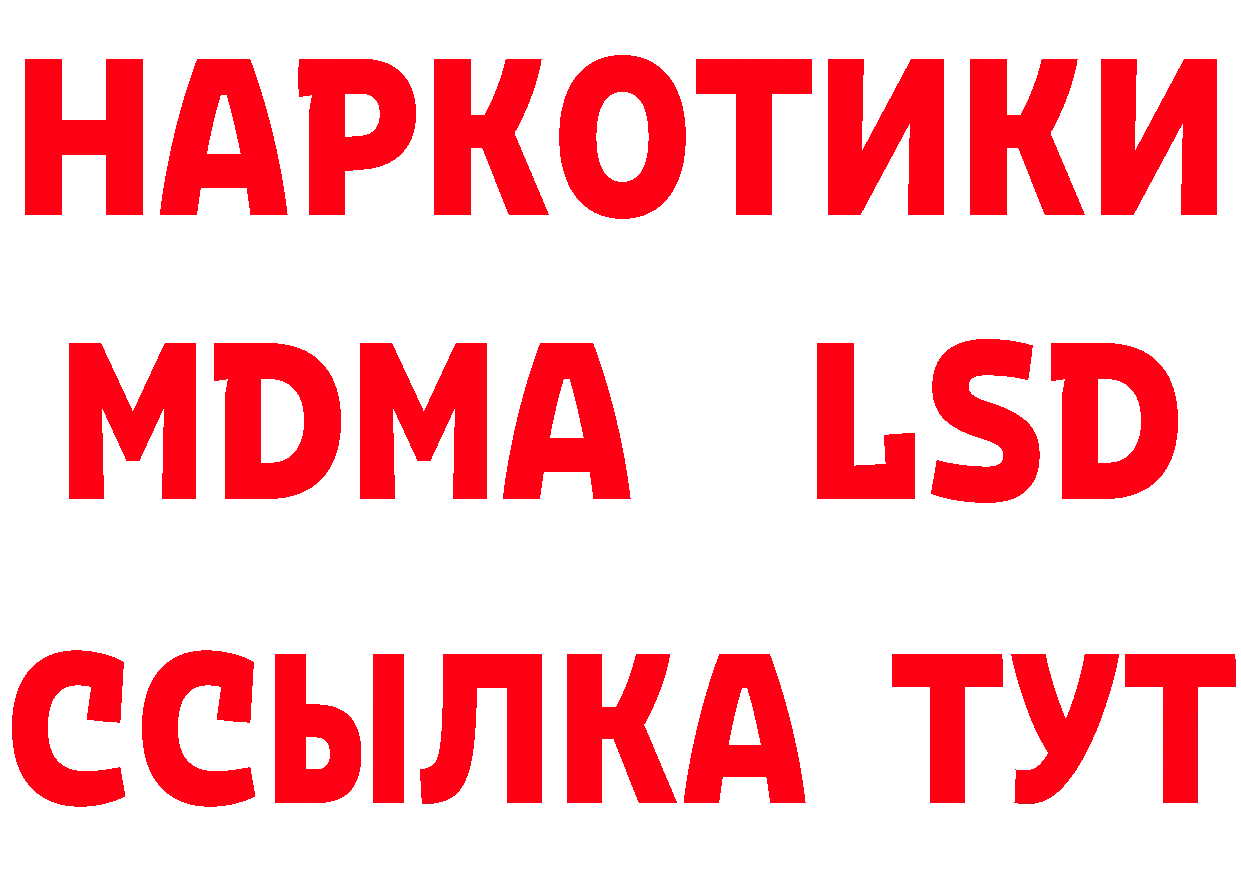 НАРКОТИКИ
MDMA LSD
ССЫЛКА ТУТ